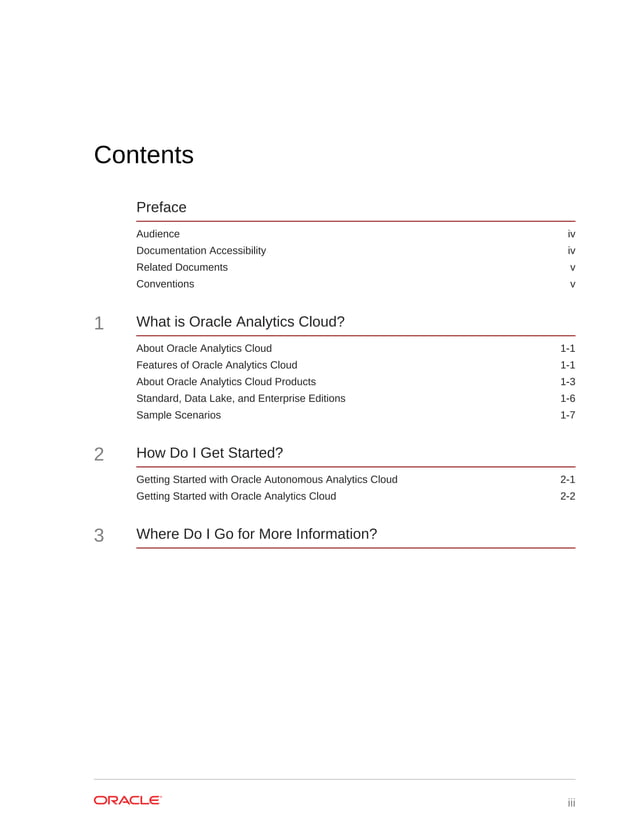 Contents

Preface

Audience iv
Documentation Accessibility iv
Related Documents v
Conventions v

1 What is Oracle Analytics Cloud?

About Oracle Analytics Cloud 1-1
Features of Oracle Analytics Cloud 1-1
About Oracle Analytics Cloud Products 1-3
Standard, Data Lake, and Enterprise Editions 1-6
Sample Scenarios 1-7

2 How Do I Get Started?

Getting Started with Oracle Autonomous Analytics Cloud 2-1
Getting Started with Oracle Analytics Cloud 2-2

3 Where Do I Go for More Information?

ORACLE

iii